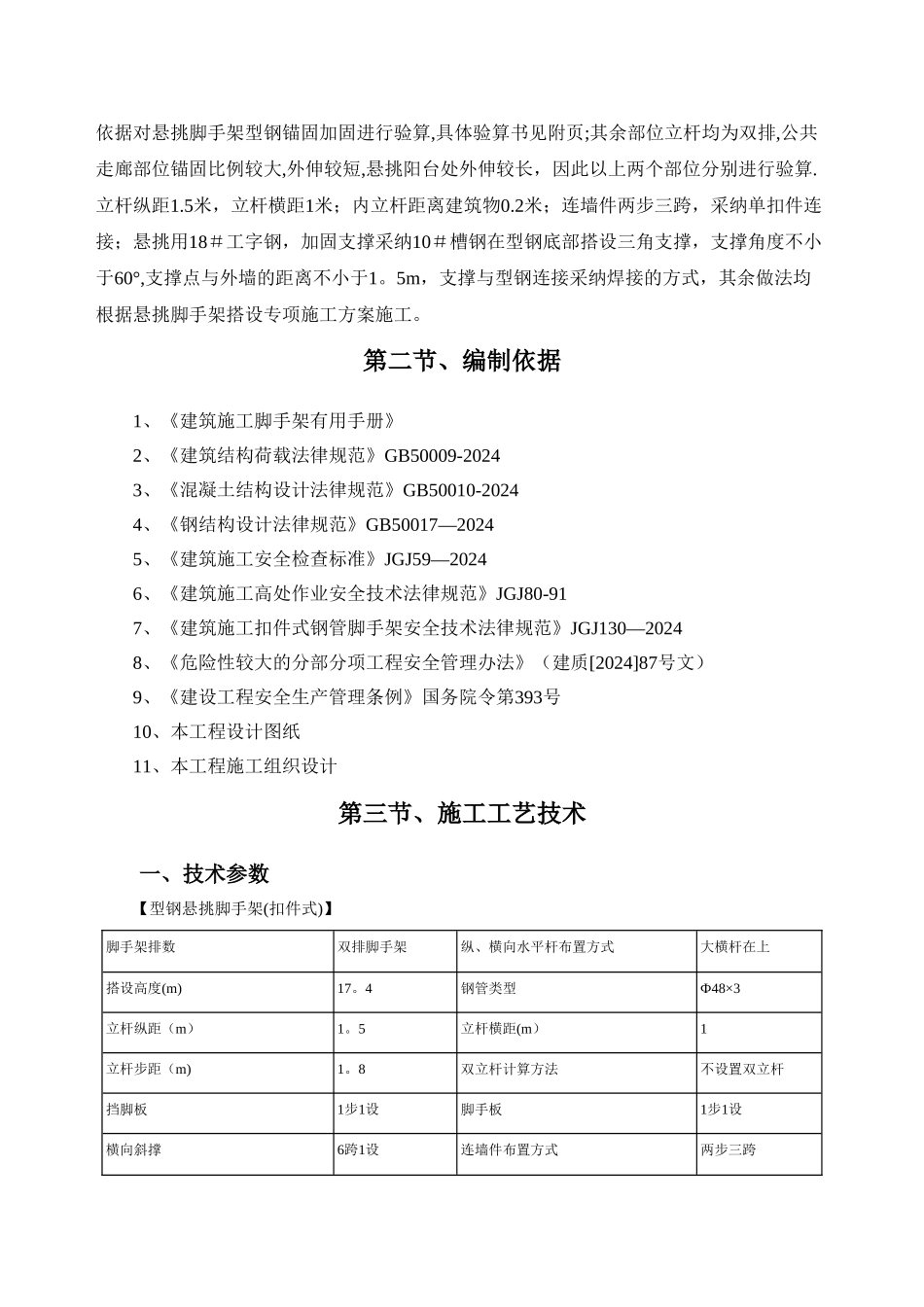 依据对悬挑脚手架型钢锚固加固进行验算,具体验算书见附页;其余部位立杆均为双排,公共走廊部位锚固比例较大,外伸较短,悬挑阳台处外伸较长，因此以上两个部位分别进行验算.立杆纵距1.5米，立杆横距1米；内立杆距离建筑物0.2米；连墙件两步三跨，采纳单扣件连接；悬挑用18＃工字钢，加固支撑采纳10＃槽钢在型钢底部搭设三角支撑，支撑角度不小于60°,支撑点与外墙的距离不小于1。5m，支撑与型钢连接采纳焊接的方式，其余做法均根据悬挑脚手架搭设专项施工方案施工。

第二节、编制依据

1、《建筑施工脚手架有用手册》
2、《建筑结构荷载法律规范》GB50009-2024
3、《混凝土结构设计法律规范》GB50010-2024
4、《钢结构设计法律规范》GB50017—2024
5、《建筑施工安全检查标准》JGJ59—2024
6、《建筑施工高处作业安全技术法律规范》JGJ80-91
7、《建筑施工扣件式钢管脚手架安全技术法律规范》JGJ130—2024
8、《危险性较大的分部分项工程安全管理办法》（建质[2024]87号文）
9、《建设工程安全生产管理条例》国务院令第393号
10、本工程设计图纸
11、本工程施工组织设计

第三节、施工工艺技术

一、技术参数

【型钢悬挑脚手架(扣件式)】

| 脚手架排数 | 双排脚手架 | 纵、横向水平杆布置方式 | 大横杆在上 |
|---|---|---|---|
| 搭设高度(m) | 17。4 | 钢管类型 | Φ48×3 |
| 立杆纵距（m） | 1。5 | 立杆横距(m） | 1 |
| 立杆步距（m) | 1。8 | 双立杆计算方法 | 不设置双立杆 |
| 挡脚板 | 1步1设 | 脚手板 | 1步1设 |
| 横向斜撑 | 6跨1设 | 连墙件布置方式 | 两步三跨 |